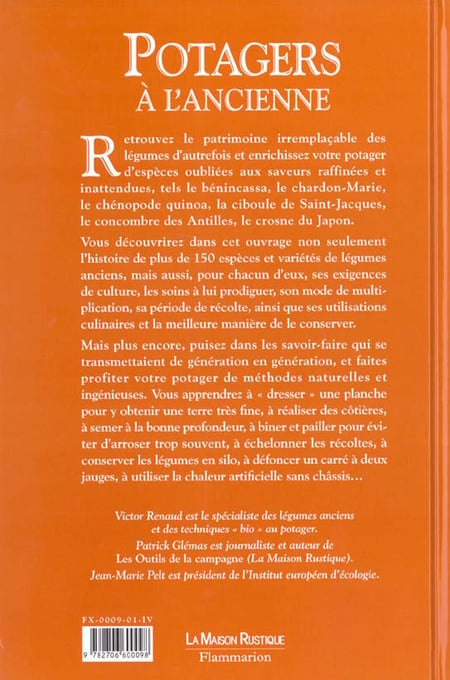 POTAGERS
À L'ANCIENNE

Retrouvez le patrimoine irremplaçable des légumes d'autrefois et enrichissez votre potager d'espèces oubliées aux saveurs raffinées et inattendues, tels le bénincassa, le chardon-Marie, le chénopode quinoa, la ciboule de Saint-Jacques, le concombre des Antilles, le crosne du Japon.

Vous découvrirez dans cet ouvrage non seulement l'histoire de plus de 150 espèces et variétés de légumes anciens, mais aussi, pour chacun d'eux, ses exigences de culture, les soins à lui prodiguer, son mode de multiplication, sa période de récolte, ainsi que ses utilisations culinaires et la meilleure manière de le conserver.

Mais plus encore, puisez dans les savoir-faire qui se transmettaient de génération en génération, et faites profiter votre potager de méthodes naturelles et ingénieuses. Vous apprendrez à « dresser » une planche pour y obtenir une terre très fine, à réaliser des côtières, à semer à la bonne profondeur, à biner et pailler pour éviter d'arroser trop souvent, à échelonner les récoltes, à conserver les légumes en silo, à défoncer un carré à deux jauges, à utiliser la chaleur artificielle sans châssis...

Victor Renaud est le spécialiste des légumes anciens et des techniques « bio » au potager.
Patrick Glémas est journaliste et auteur de Les Outils de la campagne (La Maison Rustique).
Jean-Marie Pelt est président de l'Institut européen d'écologie.

FX-0009-01-IV

9 782706 600098

LA MAISON RUSTIQUE
Flammarion